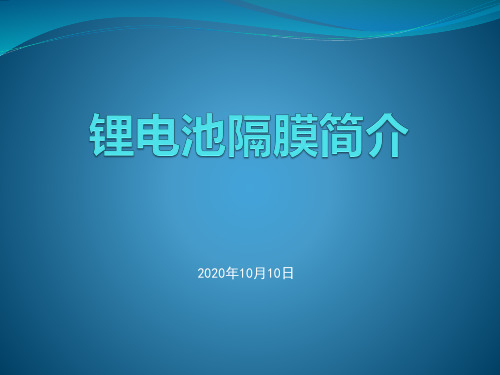 锂电池隔膜简介

2020年10月10日